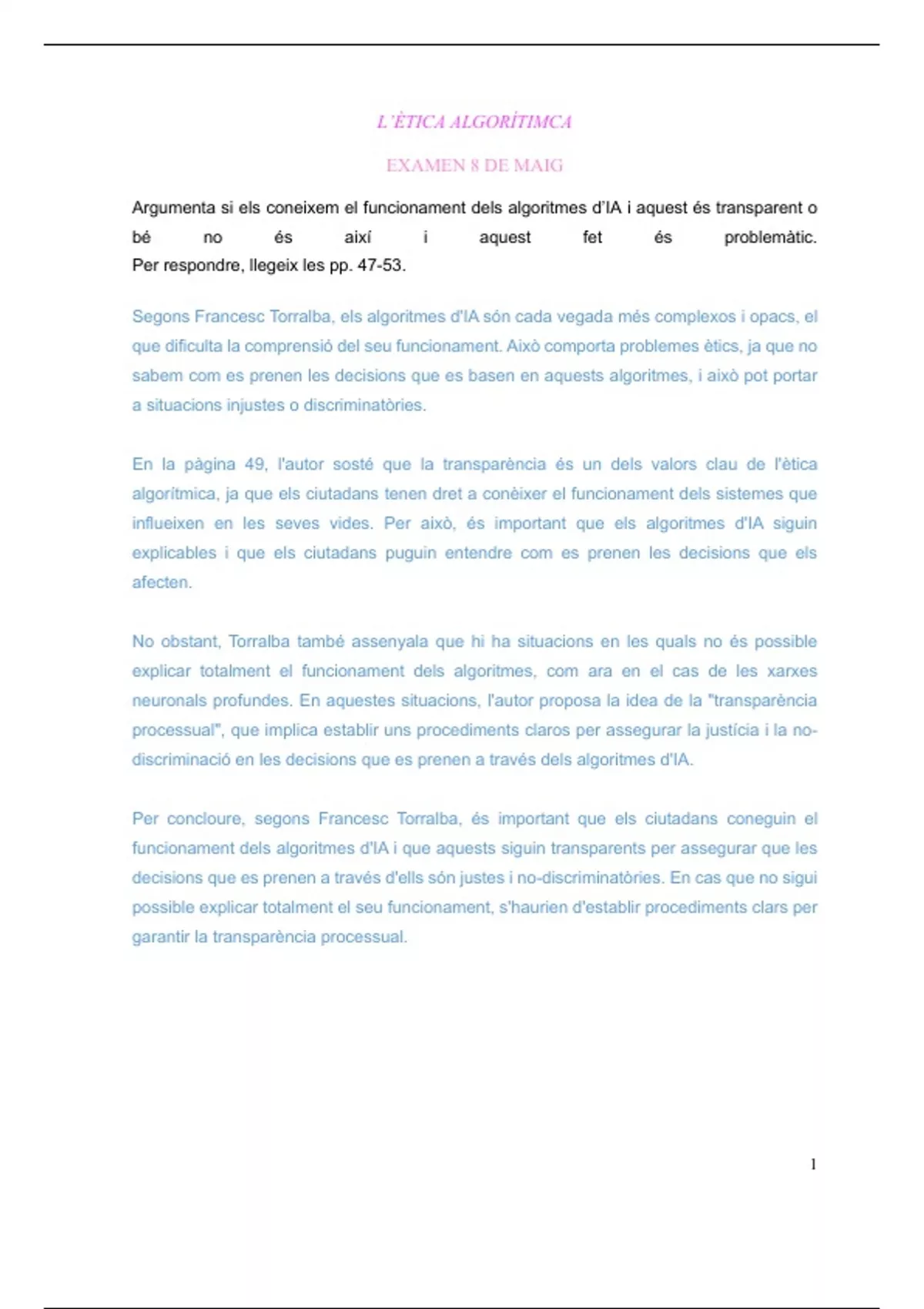 L'ÈTICA ALGORÍTIMCA

EXAMEN 8 DE MAIG

Argumenta si els coneixem el funcionament dels algoritmes d'IA i aquest és transparent o bé no és així i aquest fet és problemàtic.
Per respondre, llegeix les pp. 47-53.

Segons Francesc Torralba, els algoritmes d'IA són cada vegada més complexos i opacs, el que dificulta la comprensió del seu funcionament. Això comporta problemes ètics, ja que no sabem com es prenen les decisions que es basen en aquests algoritmes, i això pot portar a situacions injustes o discriminatòries.

En la pàgina 49, l'autor sosté que la transparència és un dels valors clau de l'ètica algorítmica, ja que els ciutadans tenen dret a conèixer el funcionament dels sistemes que influeixen en les seves vides. Per això, és important que els algoritmes d'IA siguin explicables i que els ciutadans puguin entendre com es prenen les decisions que els afecten.

No obstant, Torralba també assenyala que hi ha situacions en les quals no és possible explicar totalment el funcionament dels algoritmes, com ara en el cas de les xarxes neuronals profundes. En aquestes situacions, l'autor proposa la idea de la "transparència processual", que implica establir uns procediments clars per assegurar la justícia i la no-discriminació en les decisions que es prenen a través dels algoritmes d'IA.

Per concloure, segons Francesc Torralba, és important que els ciutadans coneguin el funcionament dels algoritmes d'IA i que aquests siguin transparents per assegurar que les decisions que es prenen a través d'ells són justes i no-discriminatòries. En cas que no sigui possible explicar totalment el seu funcionament, s'haurien d'establir procediments clars per garantir la transparència processual.

1